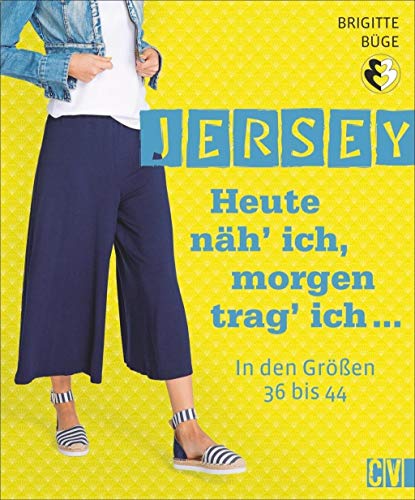 BRIGITTE BÜGE

JERSEY

Heute näh' ich, morgen trag' ich ...

In den Größen 36 bis 44

CV